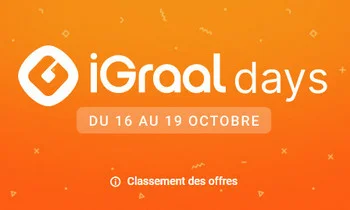 iGraal days

DU 16 AU 19 OCTOBRE

Classement des offres